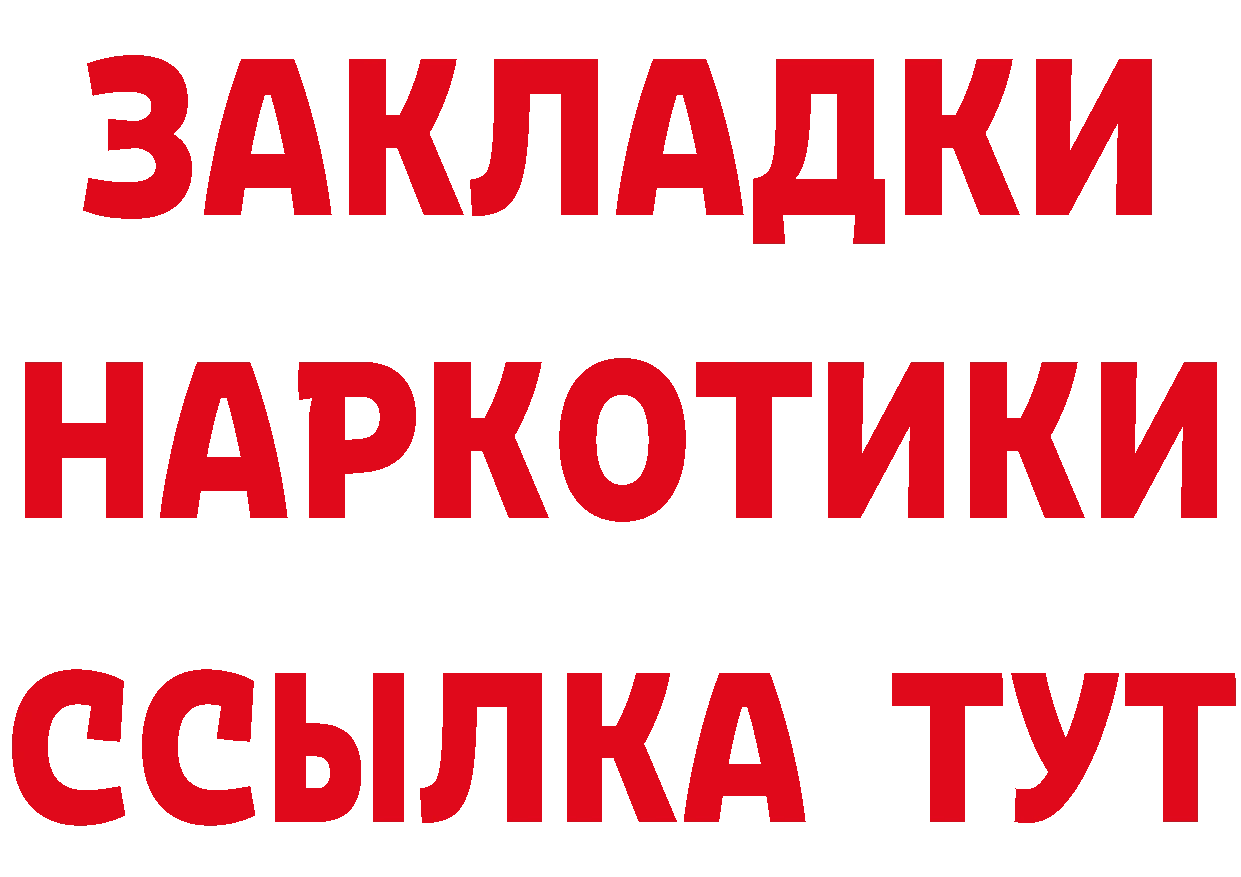 ЗАКЛАДКИ НАРКОТИКИ ССЫЛКА ТУТ